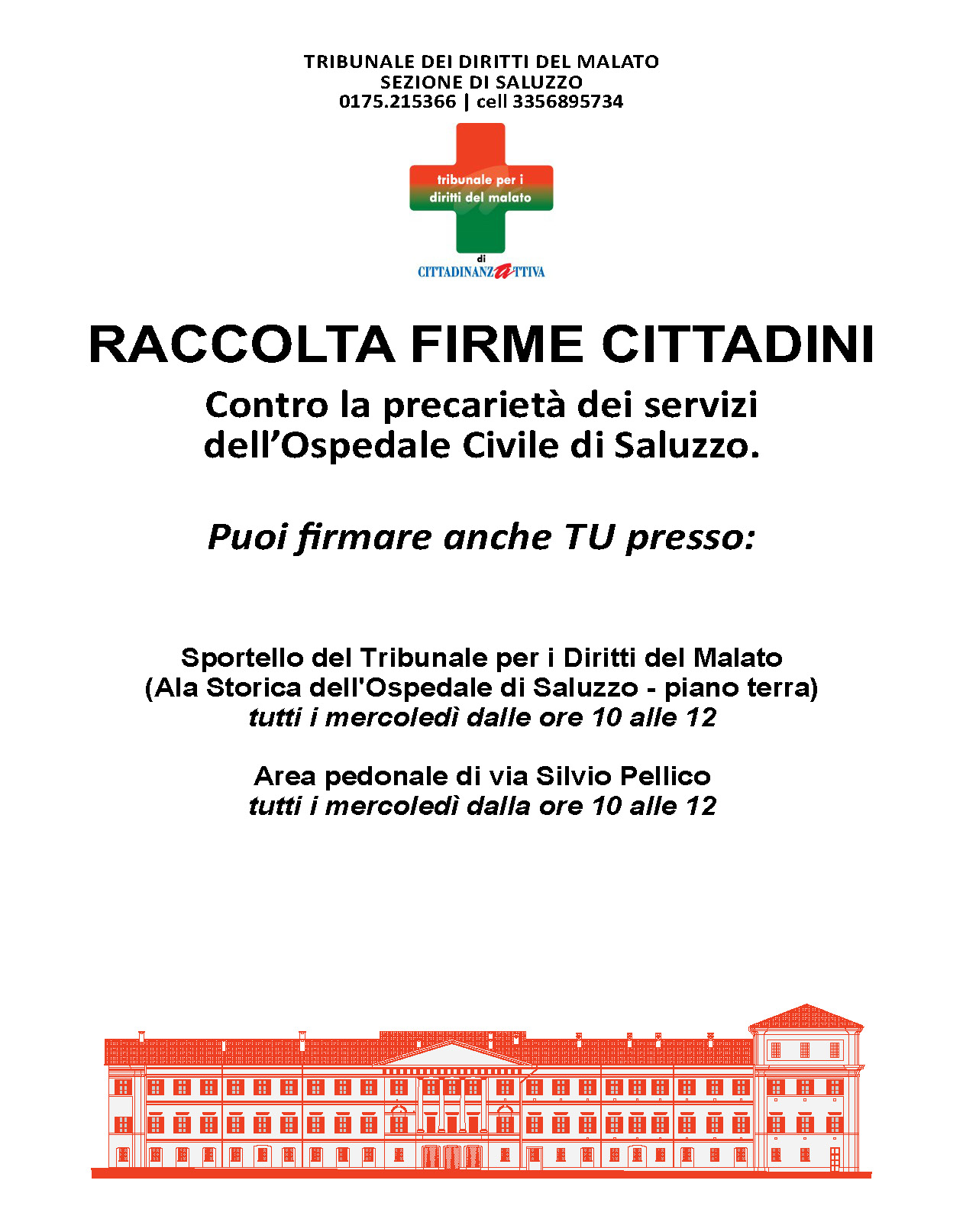 TRIBUNALE DEI DIRITTI DEL MALATO
SEZIONE DI SALUZZO
0175.215366 | cell 3356895734

tribunale per i diritti del malato
di
CITTADINANZATTIVA

RACCOLTA FIRME CITTADINI

Contro la precarietà dei servizi dell'Ospedale Civile di Saluzzo.

Puoi firmare anche TU presso:

Sportello del Tribunale per i Diritti del Malato
(Ala Storica dell'Ospedale di Saluzzo - piano terra)
tutti i mercoledì dalle ore 10 alle 12

Area pedonale di via Silvio Pellico
tutti i mercoledì dalla ore 10 alle 12